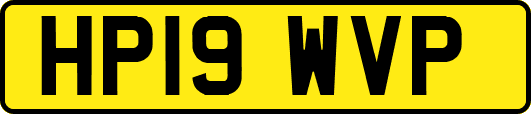 HP19 WVP